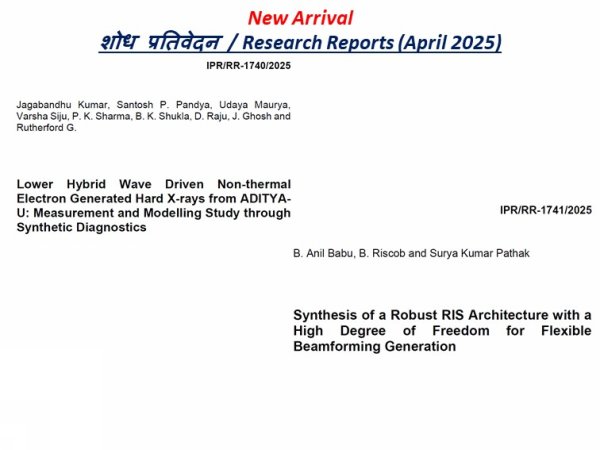 New Arrival
शोध प्रतिवेदन / Research Reports (April 2025)

IPR/RR-1740/2025

Jagabandhu Kumar, Santosh P. Pandya, Udaya Maurya, Varsha Siju, P. K. Sharma, B. K. Shukla, D. Raju, J. Ghosh and Rutherford G.

Lower Hybrid Wave Driven Non-thermal Electron Generated Hard X-rays from ADITYA-U: Measurement and Modelling Study through Synthetic Diagnostics

IPR/RR-1741/2025

B. Anil Babu, B. Riscob and Surya Kumar Pathak

Synthesis of a Robust RIS Architecture with a High Degree of Freedom for Flexible Beamforming Generation